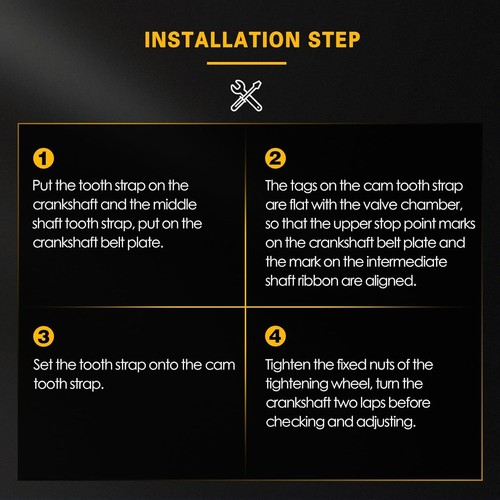 INSTALLATION STEP

1
Put the tooth strap on the crankshaft and the middle shaft tooth strap, put on the crankshaft belt plate.

2
The tags on the cam tooth strap are flat with the valve chamber, so that the upper stop point marks on the crankshaft belt plate and the mark on the intermediate shaft ribbon are aligned.

3
Set the tooth strap onto the cam tooth strap.

4
Tighten the fixed nuts of the tightening wheel, turn the crankshaft two laps before checking and adjusting.